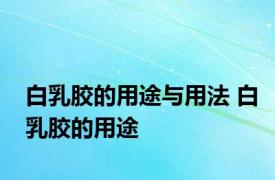 白乳胶的用途与用法 白乳胶的用途